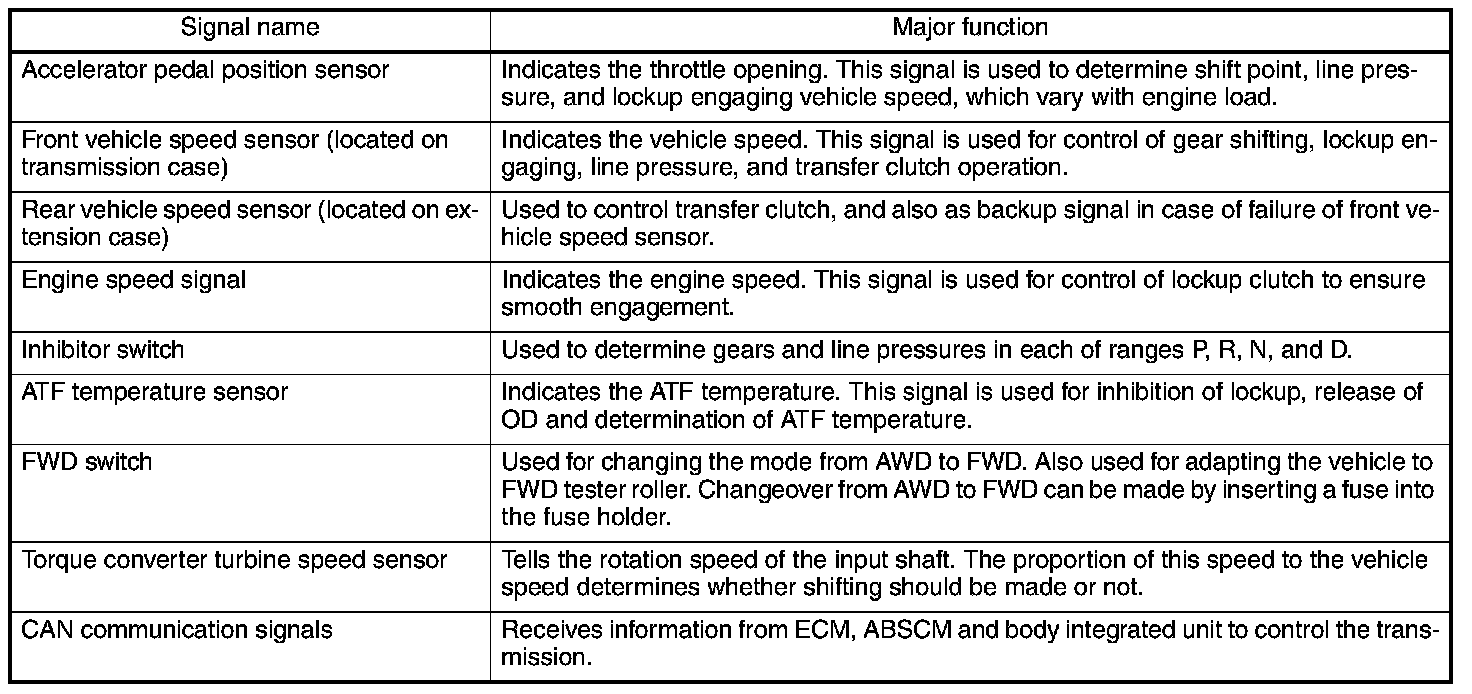 | Signal name | Major function |
|---|---|
| Accelerator pedal position sensor | Indicates the throttle opening. This signal is used to determine shift point, line pressure, and lockup engaging vehicle speed, which vary with engine load. |
| Front vehicle speed sensor (located on transmission case) | Indicates the vehicle speed. This signal is used for control of gear shifting, lockup engaging, line pressure, and transfer clutch operation. |
| Rear vehicle speed sensor (located on extension case) | Used to control transfer clutch, and also as backup signal in case of failure of front vehicle speed sensor. |
| Engine speed signal | Indicates the engine speed. This signal is used for control of lockup clutch to ensure smooth engagement. |
| Inhibitor switch | Used to determine gears and line pressures in each of ranges P, R, N, and D. |
| ATF temperature sensor | Indicates the ATF temperature. This signal is used for inhibition of lockup, release of OD and determination of ATF temperature. |
| FWD switch | Used for changing the mode from AWD to FWD. Also used for adapting the vehicle to FWD tester roller. Changeover from AWD to FWD can be made by inserting a fuse into the fuse holder. |
| Torque converter turbine speed sensor | Tells the rotation speed of the input shaft. The proportion of this speed to the vehicle speed determines whether shifting should be made or not. |
| CAN communication signals | Receives information from ECM, ABSCM and body integrated unit to control the transmission. |